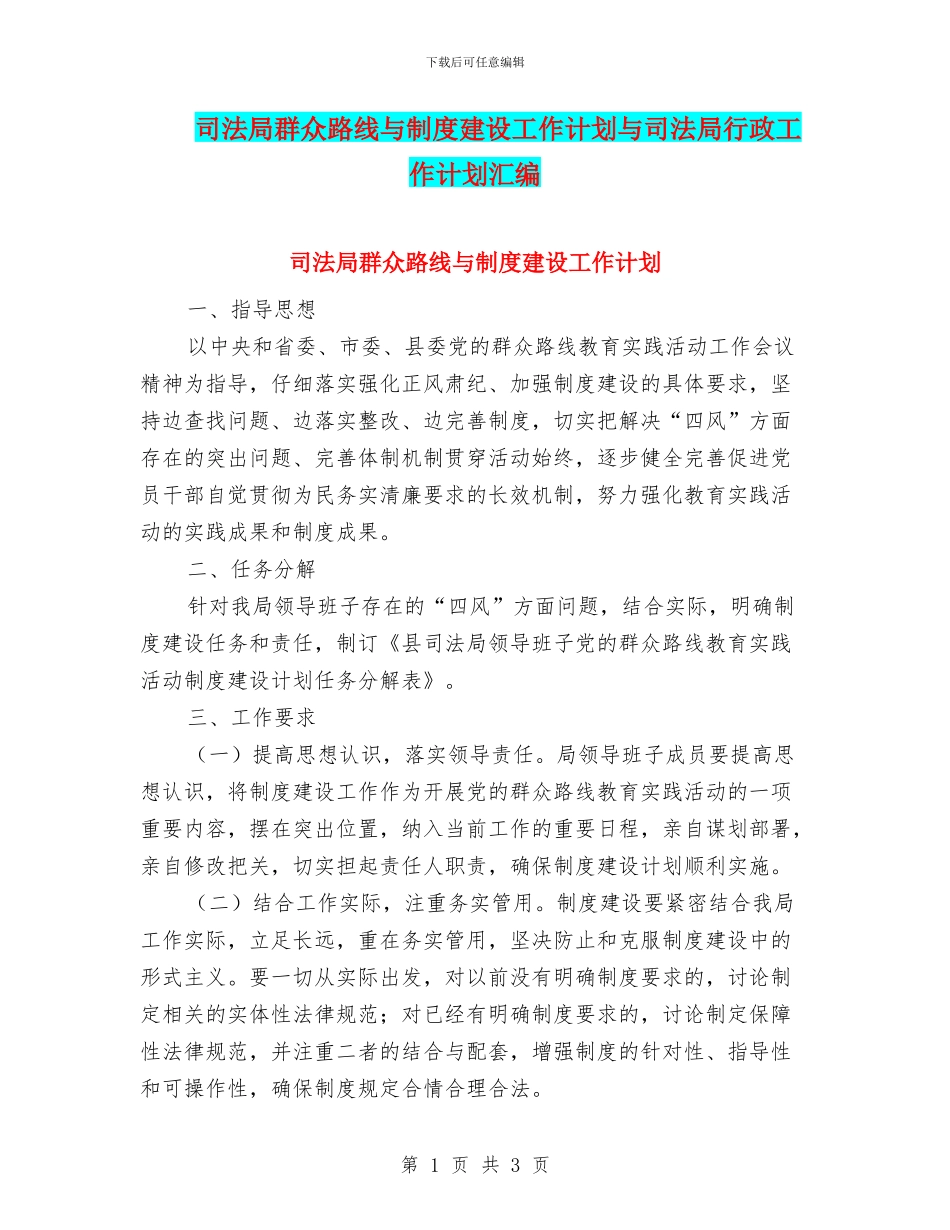 下载后可任意编辑

司法局群众路线与制度建设工作计划与司法局行政工作计划汇编

司法局群众路线与制度建设工作计划

一、指导思想

以中央和省委、市委、县委党的群众路线教育实践活动工作会议精神为指导，仔细落实强化正风肃纪、加强制度建设的具体要求，坚持边查找问题、边落实整改、边完善制度，切实把解决“四风”方面存在的突出问题、完善体制机制贯穿活动始终，逐步健全完善促进党员干部自觉贯彻为民务实清廉要求的长效机制，努力强化教育实践活动的实践成果和制度成果。

二、任务分解

针对我局领导班子存在的“四风”方面问题，结合实际，明确制度建设任务和责任，制订《县司法局领导班子党的群众路线教育实践活动制度建设计划任务分解表》。

三、工作要求

（一）提高思想认识，落实领导责任。局领导班子成员要提高思想认识，将制度建设工作作为开展党的群众路线教育实践活动的一项重要内容，摆在突出位置，纳入当前工作的重要日程，亲自谋划部署，亲自修改把关，切实担起责任人职责，确保制度建设计划顺利实施。

（二）结合工作实际，注重务实管用。制度建设要紧密结合我局工作实际，立足长远，重在务实管用，坚决防止和克服制度建设中的形式主义。要一切从实际出发，对以前没有明确制度要求的，讨论制定相关的实体性法律规范；对已经有明确制度要求的，讨论制定保障性法律规范，并注重二者的结合与配套，增强制度的针对性、指导性和可操作性，确保制度规定合情合理合法。

第 1 页 共 3 页